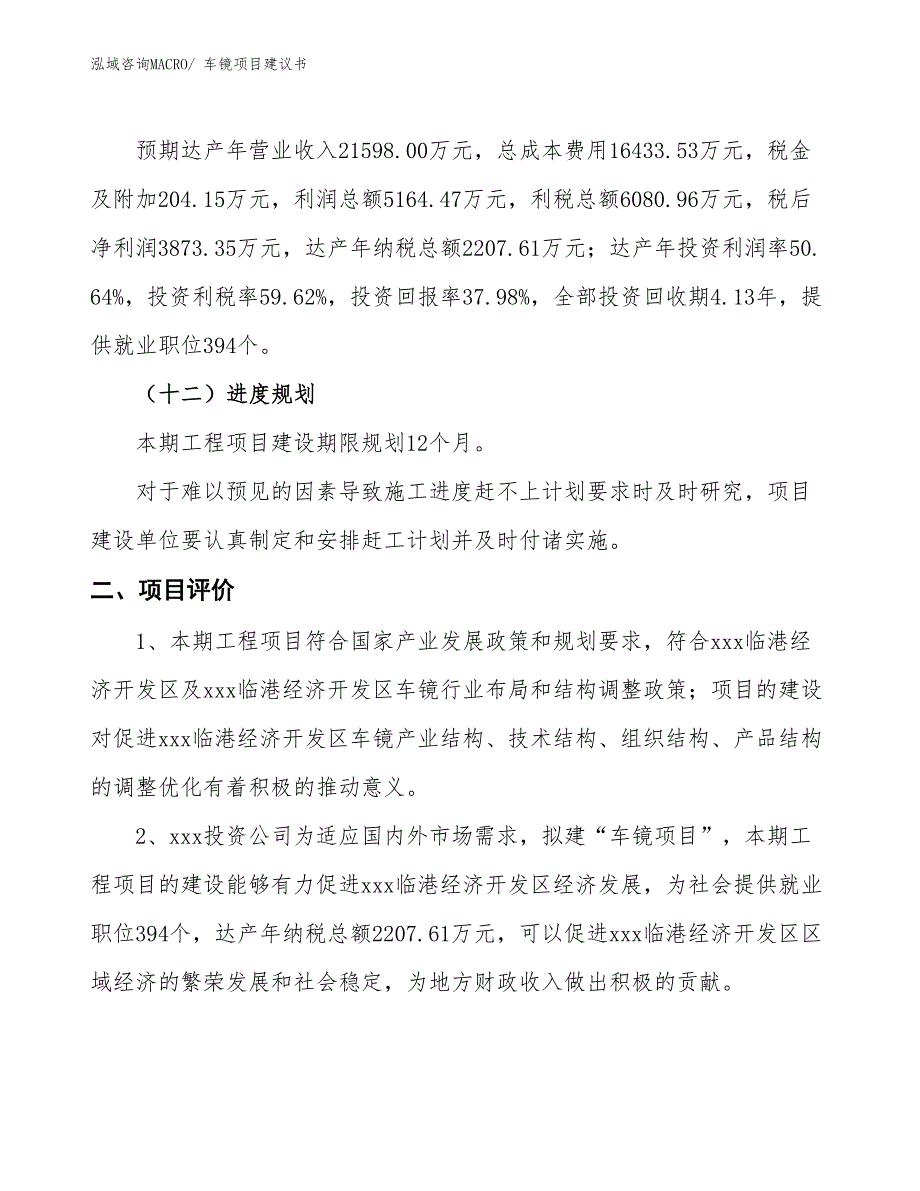 泓域咨询MACRO/ 车镜项目建议书

预期达产年营业收入21598.00万元，总成本费用16433.53万元，税金及附加204.15万元，利润总额5164.47万元，利税总额6080.96万元，税后净利润3873.35万元，达产年纳税总额2207.61万元；达产年投资利润率50.64%，投资利税率59.62%，投资回报率37.98%，全部投资回收期4.13年，提供就业职位394个。

（十二）进度规划

本期工程项目建设期限规划12个月。

对于难以预见的因素导致施工进度赶不上计划要求时及时研究，项目建设单位要认真制定和安排赶工计划并及时付诸实施。

二、项目评价

1、本期工程项目符合国家产业发展政策和规划要求，符合xxx临港经济开发区及xxx临港经济开发区车镜行业布局和结构调整政策；项目的建设对促进xxx临港经济开发区车镜产业结构、技术结构、组织结构、产品结构的调整优化有着积极的推动意义。

2、xxx投资公司为适应国内外市场需求，拟建“车镜项目”，本期工程项目的建设能够有力促进xxx临港经济开发区经济发展，为社会提供就业职位394个，达产年纳税总额2207.61万元，可以促进xxx临港经济开发区区域经济的繁荣发展和社会稳定，为地方财政收入做出积极的贡献。